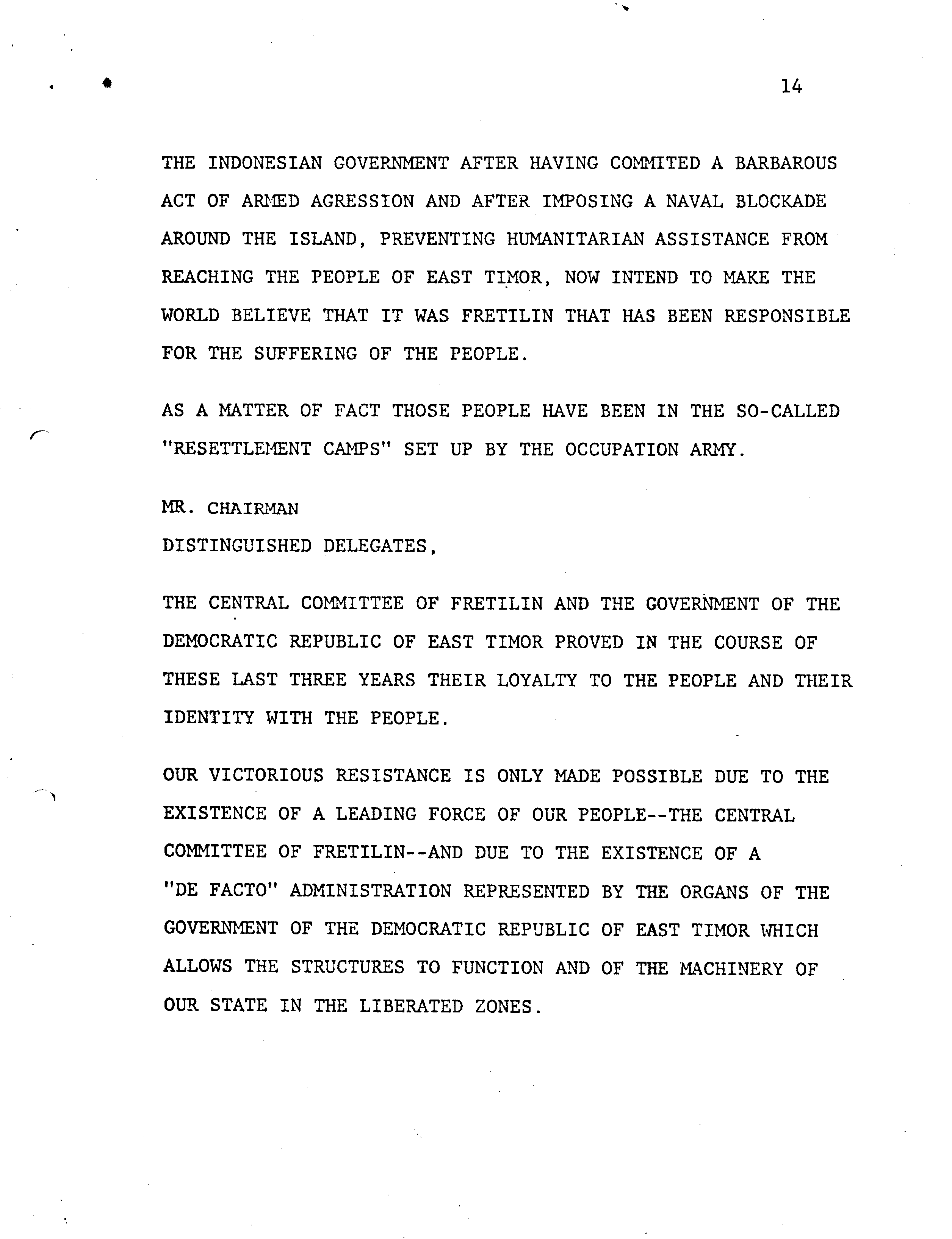 14

THE INDONESIAN GOVERNMENT AFTER HAVING COMMITED A BARBAROUS ACT OF ARMED AGRESSION AND AFTER IMPOSING A NAVAL BLOCKADE AROUND THE ISLAND, PREVENTING HUMANITARIAN ASSISTANCE FROM REACHING THE PEOPLE OF EAST TIMOR, NOW INTEND TO MAKE THE WORLD BELIEVE THAT IT WAS FRETILIN THAT HAS BEEN RESPONSIBLE FOR THE SUFFERING OF THE PEOPLE.

AS A MATTER OF FACT THOSE PEOPLE HAVE BEEN IN THE SO-CALLED "RESETTLEMENT CAMPS" SET UP BY THE OCCUPATION ARMY.

MR. CHAIRMAN
DISTINGUISHED DELEGATES,

THE CENTRAL COMMITTEE OF FRETILIN AND THE GOVERNMENT OF THE DEMOCRATIC REPUBLIC OF EAST TIMOR PROVED IN THE COURSE OF THESE LAST THREE YEARS THEIR LOYALTY TO THE PEOPLE AND THEIR IDENTITY WITH THE PEOPLE.

OUR VICTORIOUS RESISTANCE IS ONLY MADE POSSIBLE DUE TO THE EXISTENCE OF A LEADING FORCE OF OUR PEOPLE--THE CENTRAL COMMITTEE OF FRETILIN--AND DUE TO THE EXISTENCE OF A "DE FACTO" ADMINISTRATION REPRESENTED BY THE ORGANS OF THE GOVERNMENT OF THE DEMOCRATIC REPUBLIC OF EAST TIMOR WHICH ALLOWS THE STRUCTURES TO FUNCTION AND OF THE MACHINERY OF OUR STATE IN THE LIBERATED ZONES.